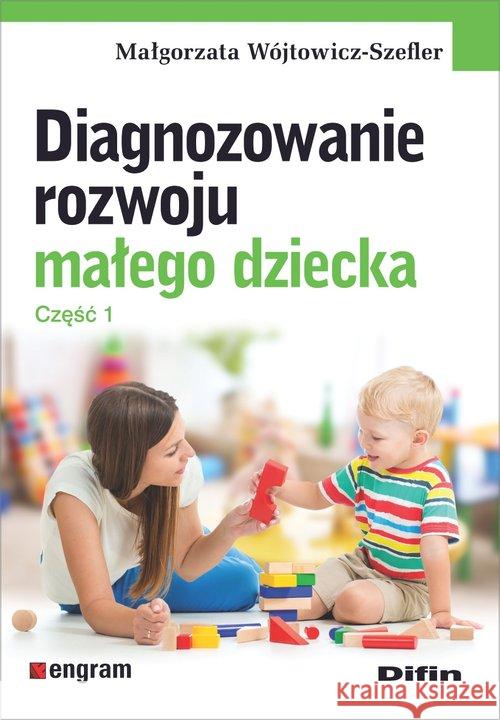 Małgorzata Wójtowicz-Szefler

Diagnozowanie rozwoju małego dziecka

Część 1

engram

Difin